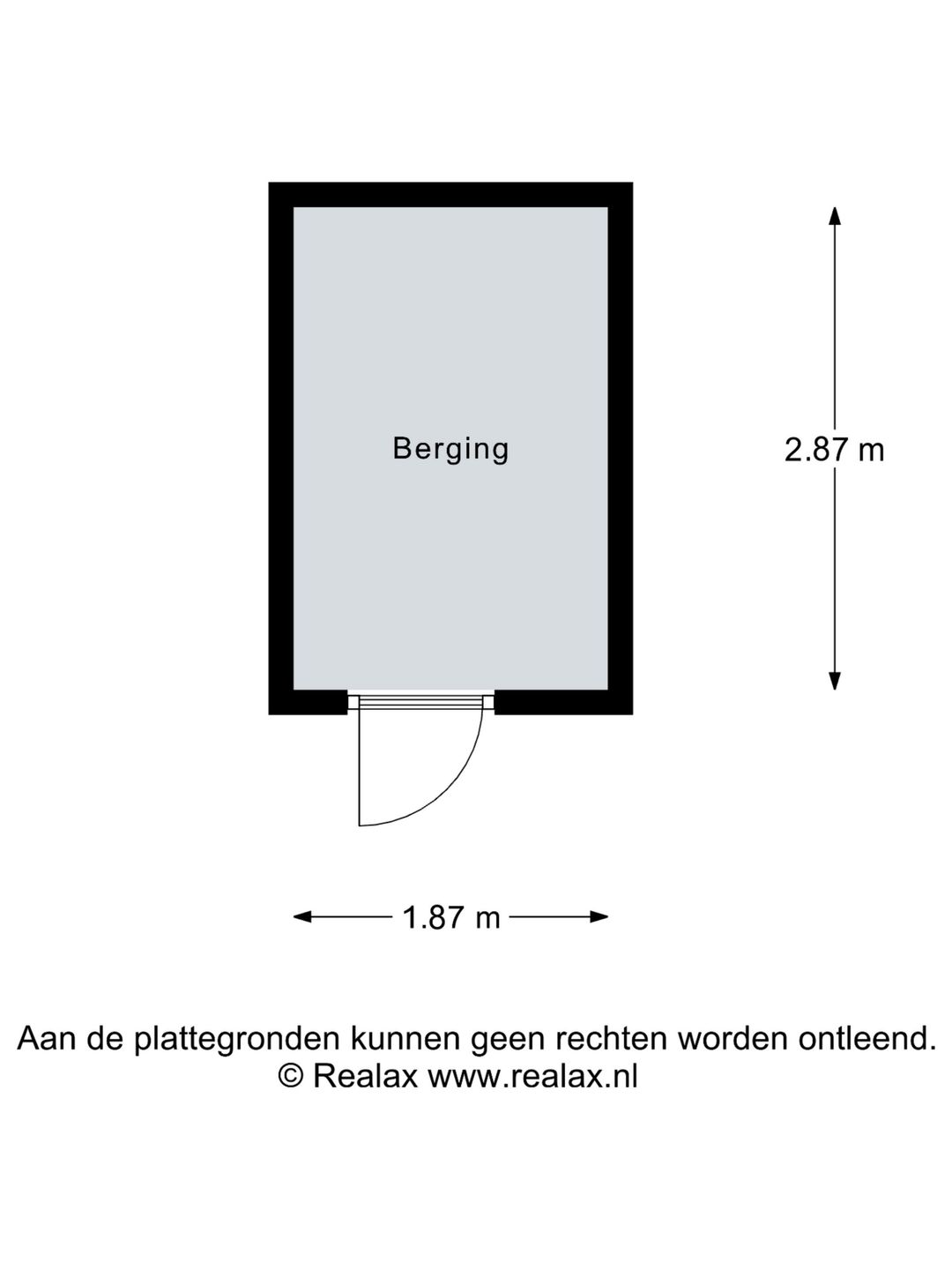 Berging

2.87 m

1.87 m

Aan de plattegronden kunnen geen rechten worden ontleend.
© Realax www.realax.nl